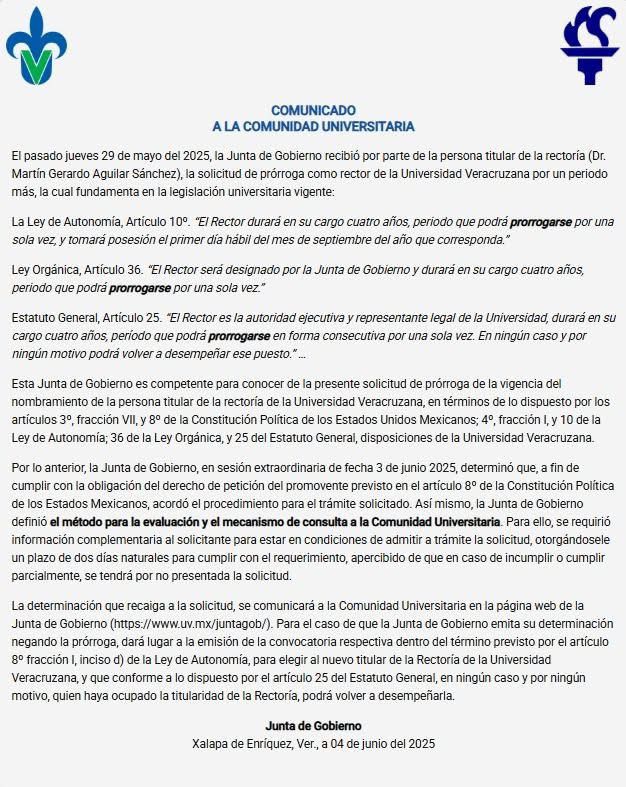 COMUNICADO
A LA COMUNIDAD UNIVERSITARIA

El pasado jueves 29 de mayo del 2025, la Junta de Gobierno recibió por parte de la persona titular de la rectoría (Dr. Martín Gerardo Aguilar Sánchez), la solicitud de prórroga como rector de la Universidad Veracruzana por un periodo más, la cual fundamenta en la legislación universitaria vigente:

La Ley de Autonomía, Artículo 10º. "El Rector durará en su cargo cuatro años, periodo que podrá prorrogarse por una sola vez, y tomará posesión el primer día hábil del mes de septiembre del año que corresponda."

Ley Orgánica, Artículo 36. "El Rector será designado por la Junta de Gobierno y durará en su cargo cuatro años, periodo que podrá prorrogarse por una sola vez."

Estatuto General, Artículo 25. "El Rector es la autoridad ejecutiva y representante legal de la Universidad, durará en su cargo cuatro años, período que podrá prorrogarse en forma consecutiva por una sola vez. En ningún caso y por ningún motivo podrá volver a desempeñar ese puesto." ...

Esta Junta de Gobierno es competente para conocer de la presente solicitud de prórroga de la vigencia del nombramiento de la persona titular de la rectoría de la Universidad Veracruzana, en términos de lo dispuesto por los artículos 3º, fracción VII, y 8º de la Constitución Política de los Estados Unidos Mexicanos; 4º, fracción I, y 10 de la Ley de Autonomía; 36 de la Ley Orgánica, y 25 del Estatuto General, disposiciones de la Universidad Veracruzana.

Por lo anterior, la Junta de Gobierno, en sesión extraordinaria de fecha 3 de junio 2025, determinó que, a fin de cumplir con la obligación del derecho de petición del promovente previsto en el artículo 8º de la Constitución Política de los Estados Mexicanos, acordó el procedimiento para el trámite solicitado. Así mismo, la Junta de Gobierno definió el método para la evaluación y el mecanismo de consulta a la Comunidad Universitaria. Para ello, se requirió información complementaria al solicitante para estar en condiciones de admitir a trámite la solicitud, otorgándosele un plazo de dos días naturales para cumplir con el requerimiento, apercibido de que en caso de incumplir o cumplir parcialmente, se tendrá por no presentada la solicitud.

La determinación que recaiga a la solicitud, se comunicará a la Comunidad Universitaria en la página web de la Junta de Gobierno (https://www.uv.mx/juntagob/). Para el caso de que la Junta de Gobierno emita su determinación negando la prórroga, dará lugar a la emisión de la convocatoria respectiva dentro del término previsto por el artículo 8º fracción I, inciso d) de la Ley de Autonomía, para elegir al nuevo titular de la Rectoría de la Universidad Veracruzana, y que conforme a lo dispuesto por el artículo 25 del Estatuto General, en ningún caso y por ningún motivo, quien haya ocupado la titularidad de la Rectoría, podrá volver a desempeñarla.

Junta de Gobierno
Xalapa de Enríquez, Ver., a 04 de junio del 2025